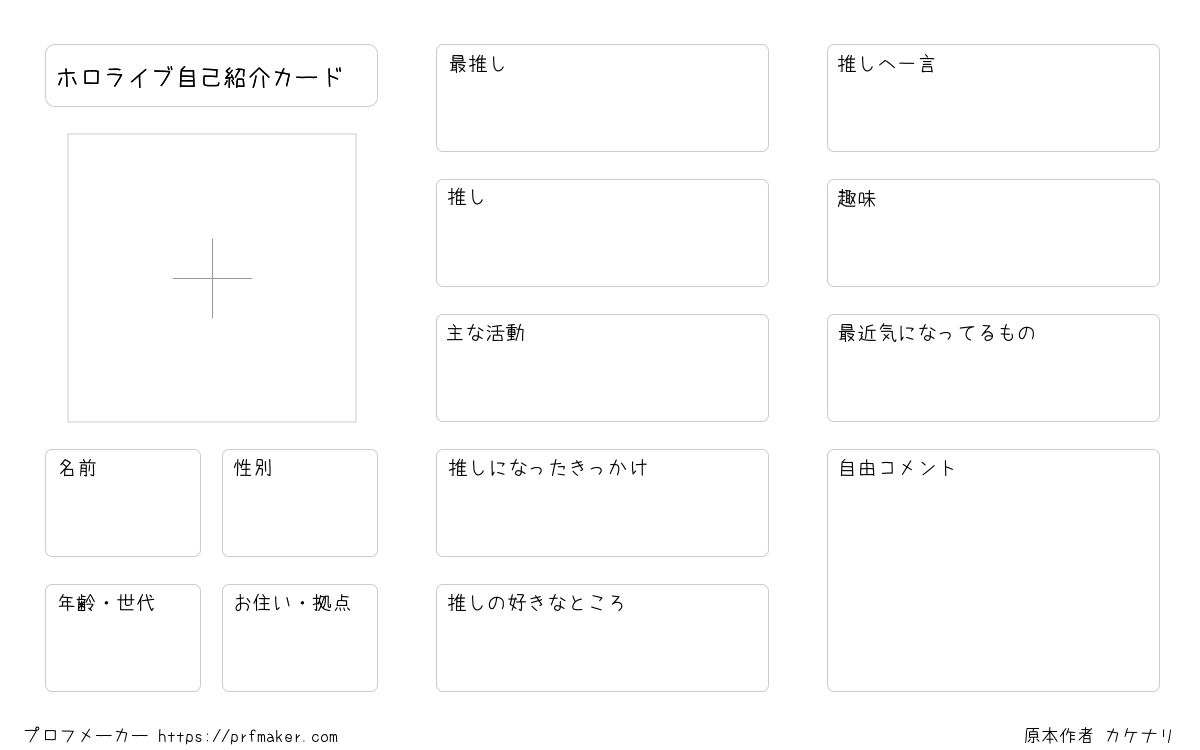 ホロライブ自己紹介カード

名前

性別

年齢・世代

お住い・拠点

最推し

推し

主な活動

推しになったきっかけ

推しの好きなところ

推しへ一言

趣味

最近気になってるもの

自由コメント

プロフメーカー https://prfmaker.com

原本作者 カケナリ